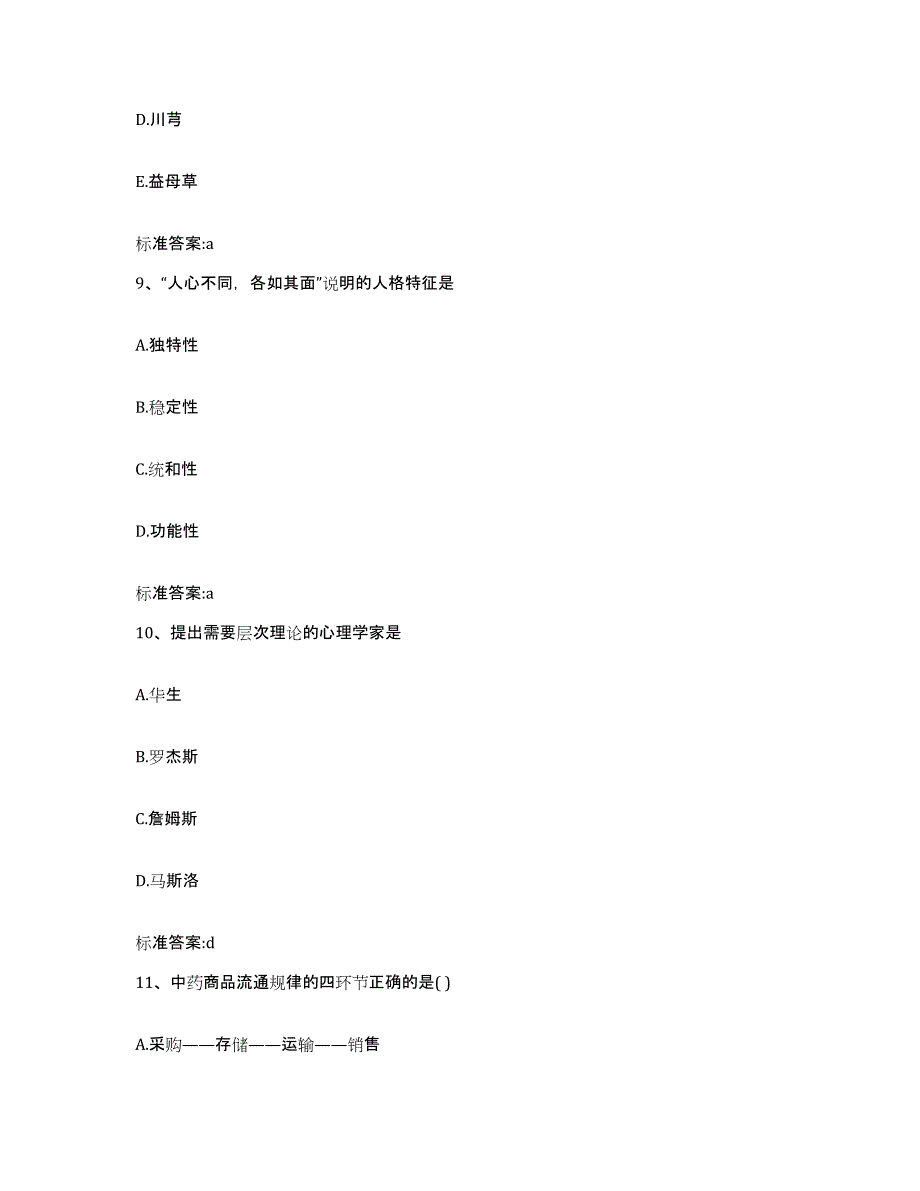 D.川芎

E.益母草

标准答案:a

9、“人心不同，各如其面”说明的人格特征是

A.独特性

B.稳定性

C.统和性

D.功能性

标准答案:a

10、提出需要层次理论的心理学家是

A.华生

B.罗杰斯

C.詹姆斯

D.马斯洛

标准答案:d

11、中药商品流通规律的四环节正确的是( )

A.采购——存储——运输——销售